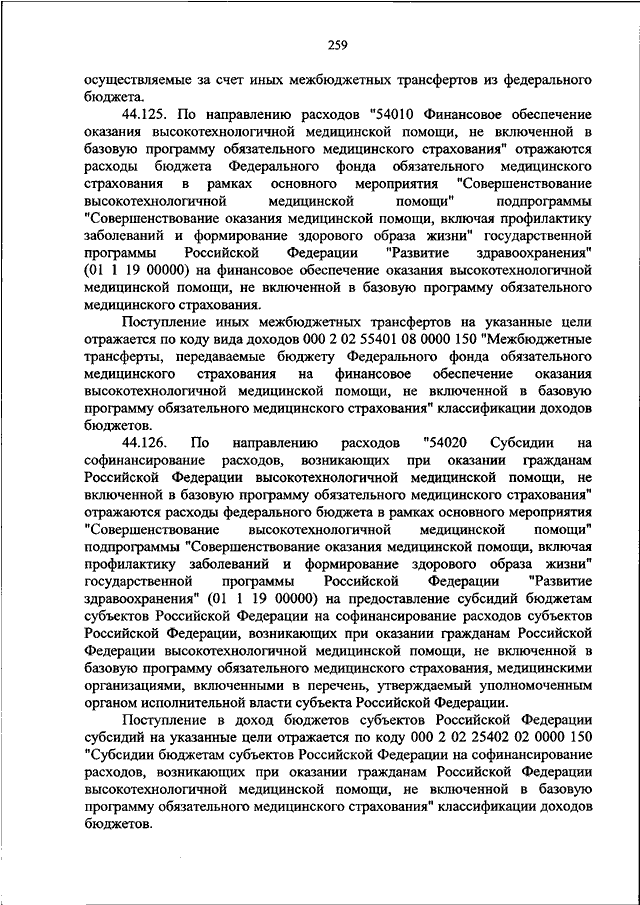 259

осуществляемые за счет иных межбюджетных трансфертов из федерального бюджета.

44.125. По направлению расходов "54010 Финансовое обеспечение оказания высокотехнологичной медицинской помощи, не включенной в базовую программу обязательного медицинского страхования" отражаются расходы бюджета Федерального фонда обязательного медицинского страхования в рамках основного мероприятия "Совершенствование высокотехнологичной медицинской помощи" подпрограммы "Совершенствование оказания медицинской помощи, включая профилактику заболеваний и формирование здорового образа жизни" государственной программы Российской Федерации "Развитие здравоохранения" (01 1 19 00000) на финансовое обеспечение оказания высокотехнологичной медицинской помощи, не включенной в базовую программу обязательного медицинского страхования.

Поступление иных межбюджетных трансфертов на указанные цели отражается по коду вида доходов 000 2 02 55401 08 0000 150 "Межбюджетные трансферты, передаваемые бюджету Федерального фонда обязательного медицинского страхования на финансовое обеспечение оказания высокотехнологичной медицинской помощи, не включенной в базовую программу обязательного медицинского страхования" классификации доходов бюджетов.

44.126. По направлению расходов "54020 Субсидии на софинансирование расходов, возникающих при оказании гражданам Российской Федерации высокотехнологичной медицинской помощи, не включенной в базовую программу обязательного медицинского страхования" отражаются расходы федерального бюджета в рамках основного мероприятия "Совершенствование высокотехнологичной медицинской помощи" подпрограммы "Совершенствование оказания медицинской помощи, включая профилактику заболеваний и формирование здорового образа жизни" государственной программы Российской Федерации "Развитие здравоохранения" (01 1 19 00000) на предоставление субсидий бюджетам субъектов Российской Федерации на софинансирование расходов субъектов Российской Федерации, возникающих при оказании гражданам Российской Федерации высокотехнологичной медицинской помощи, не включенной в базовую программу обязательного медицинского страхования, медицинскими организациями, включенными в перечень, утверждаемый уполномоченным органом исполнительной власти субъекта Российской Федерации.

Поступление в доход бюджетов субъектов Российской Федерации субсидий на указанные цели отражается по коду 000 2 02 25402 02 0000 150 "Субсидии бюджетам субъектов Российской Федерации на софинансирование расходов, возникающих при оказании гражданам Российской Федерации высокотехнологичной медицинской помощи, не включенной в базовую программу обязательного медицинского страхования" классификации доходов бюджетов.